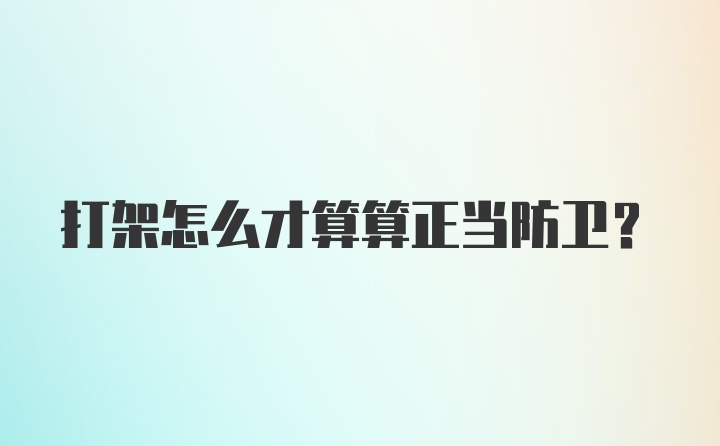 打架怎么才算算正当防卫？